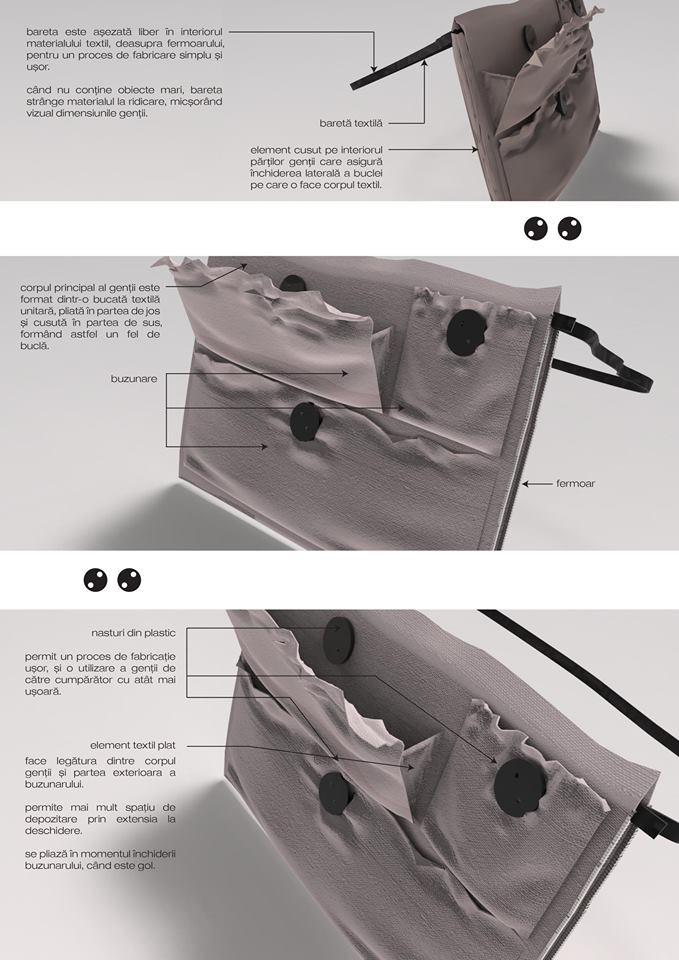 bareta este așezată liber în interiorul materialului textil, deasupra fermoarului, pentru un proces de fabricare simplu și ușor.

când nu conține obiecte mari, bareta strânge materialul la ridicare, micșorând vizual dimensiunile genții.

baretă textilă

element cusut pe interiorul părților genții care asigură închiderea laterală a buclei pe care o face corpul textil.

corpul principal al genții este format dintr-o bucată textilă unitară, pliată în partea de jos și cusută în partea de sus, formând astfel un fel de buclă.

buzunare

fermoar

nasturi din plastic

permit un proces de fabricație ușor, și o utilizare a genții de către cumpărător cu atât mai ușoară.

element textil plat

face legătura dintre corpul genții și partea exterioara a buzunarului.

permite mai mult spațiu de depozitare prin extensia la deschidere.

se pliază în momentul închiderii buzunarului, când este gol.